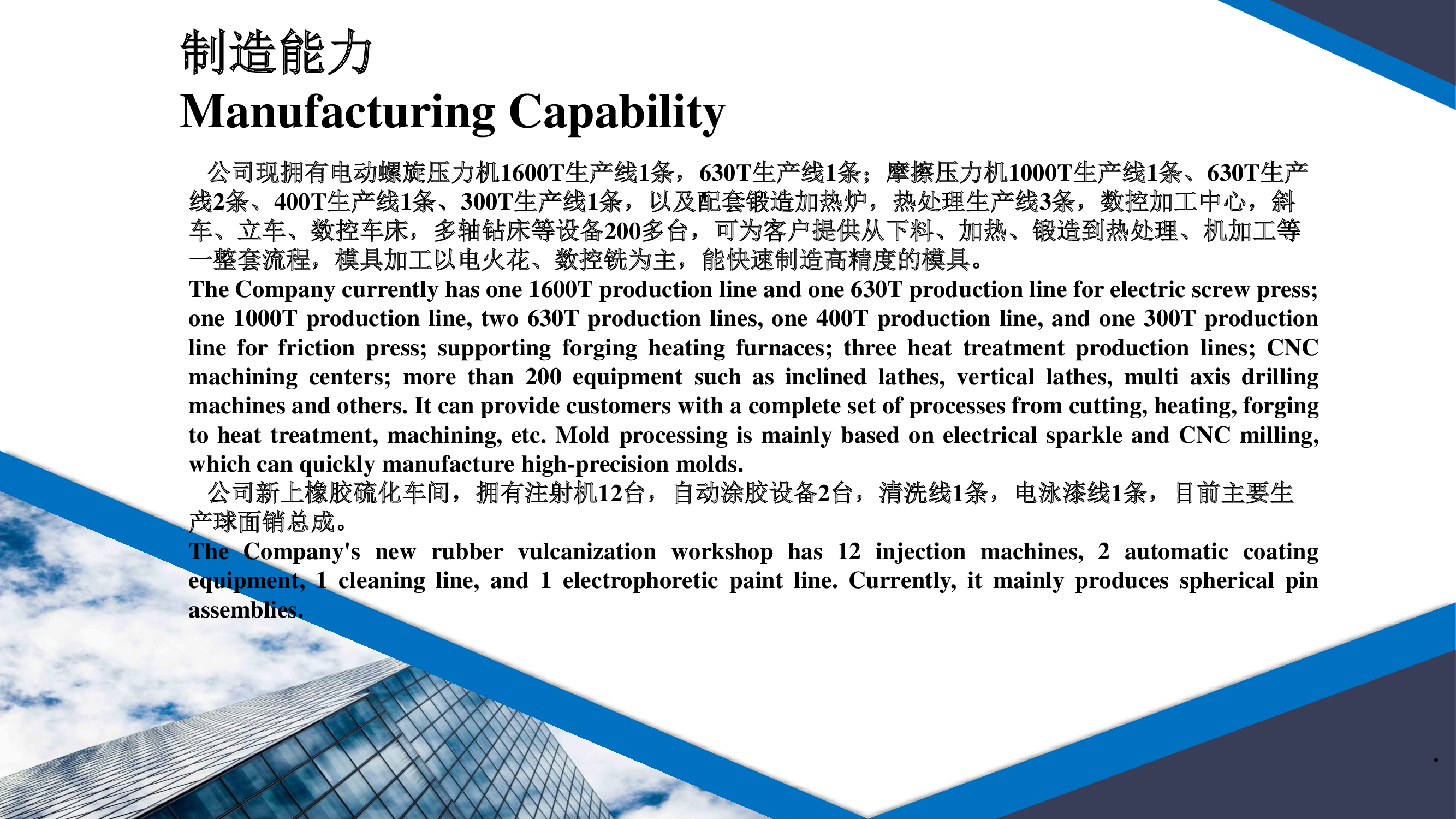 制造能力
Manufacturing Capability

公司现拥有电动螺旋压力机1600T生产线1条，630T生产线1条；摩擦压力机1000T生产线1条、630T生产线2条、400T生产线1条、300T生产线1条，以及配套锻造加热炉，热处理生产线3条，数控加工中心，斜车、立车、数控车床，多轴钻床等设备200多台，可为客户提供从下料、加热、锻造到热处理、机加工等一整套流程，模具加工以电火花、数控铣为主，能快速制造高精度的模具。
The Company currently has one 1600T production line and one 630T production line for electric screw press; one 1000T production line, two 630T production lines, one 400T production line, and one 300T production line for friction press; supporting forging heating furnaces; three heat treatment production lines; CNC machining centers; more than 200 equipment such as inclined lathes, vertical lathes, multi axis drilling machines and others. It can provide customers with a complete set of processes from cutting, heating, forging to heat treatment, machining, etc. Mold processing is mainly based on electrical sparkle and CNC milling, which can quickly manufacture high-precision molds.
公司新上橡胶硫化车间，拥有注射机12台，自动涂胶设备2台，清洗线1条，电泳漆线1条，目前主要生产球面销总成。
The Company's new rubber vulcanization workshop has 12 injection machines, 2 automatic coating equipment, 1 cleaning line, and 1 electrophoretic paint line. Currently, it mainly produces spherical pin assemblies.